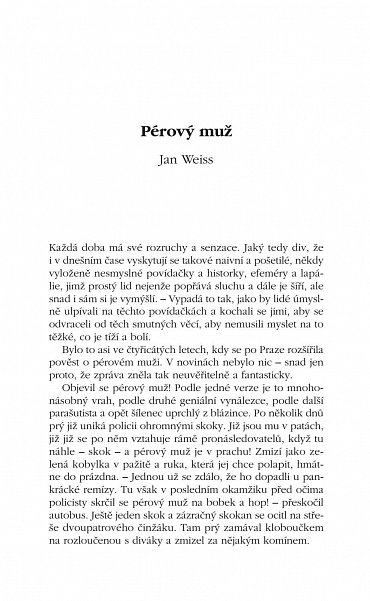 Pérový muž

Jan Weiss

Každá doba má své rozruchy a senzace. Jaký tedy div, že i v dnešním čase vyskytují se takové naivní a pošetilé, někdy vyloženě nesmyslné povídačky a historky, efeméry a lapálie, jimž prostý lid nejenže popřává sluchu a dále je šíří, ale snad i sám si je vymýšlí. – Vypadá to tak, jako by lidé úmyslně ulpívali na těchto povídačkách a kochali se jimi, aby se odvraceli od těch smutných věcí, aby nemusili myslet na to těžké, co je tíží a bolí.

Bylo to asi ve čtyřicátých letech, kdy se po Praze rozšířila pověst o pérovém muži. V novinách nebylo nic – snad jen proto, že zpráva zněla tak neuvěřitelně a fantasticky.

Objevil se pérový muž! Podle jedné verze je to mnohonásobný vrah, podle druhé geniální vynálezce, podle další parašutista a opět šílenec uprchlý z blázince. Po několik dnů prý již uniká policii ohromnými skoky. Již jsou mu v patách, již již se po něm vztahuje rámě pronásledovatelů, když tu náhle – skok – a pérový muž je v prachu! Zmizí jako zelená kobylka v pažitě a ruka, která jej chce polapit, hmátne do prázdna. – Jednou už se zdálo, že ho dopadli u pankrácké remízy. Tu však v posledním okamžiku před očima policisty skrčil se pérový muž na bobek a hop! – přeskočil autobus. Ještě jeden skok a zázračný skokan se ocitl na střeše dvoupatrového činžáku. Tam prý zamával kloboučkem na rozloučenou s diváky a zmizel za nějakým komínem.